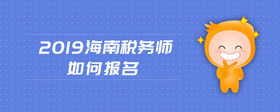 2019海南税务师
如何报名